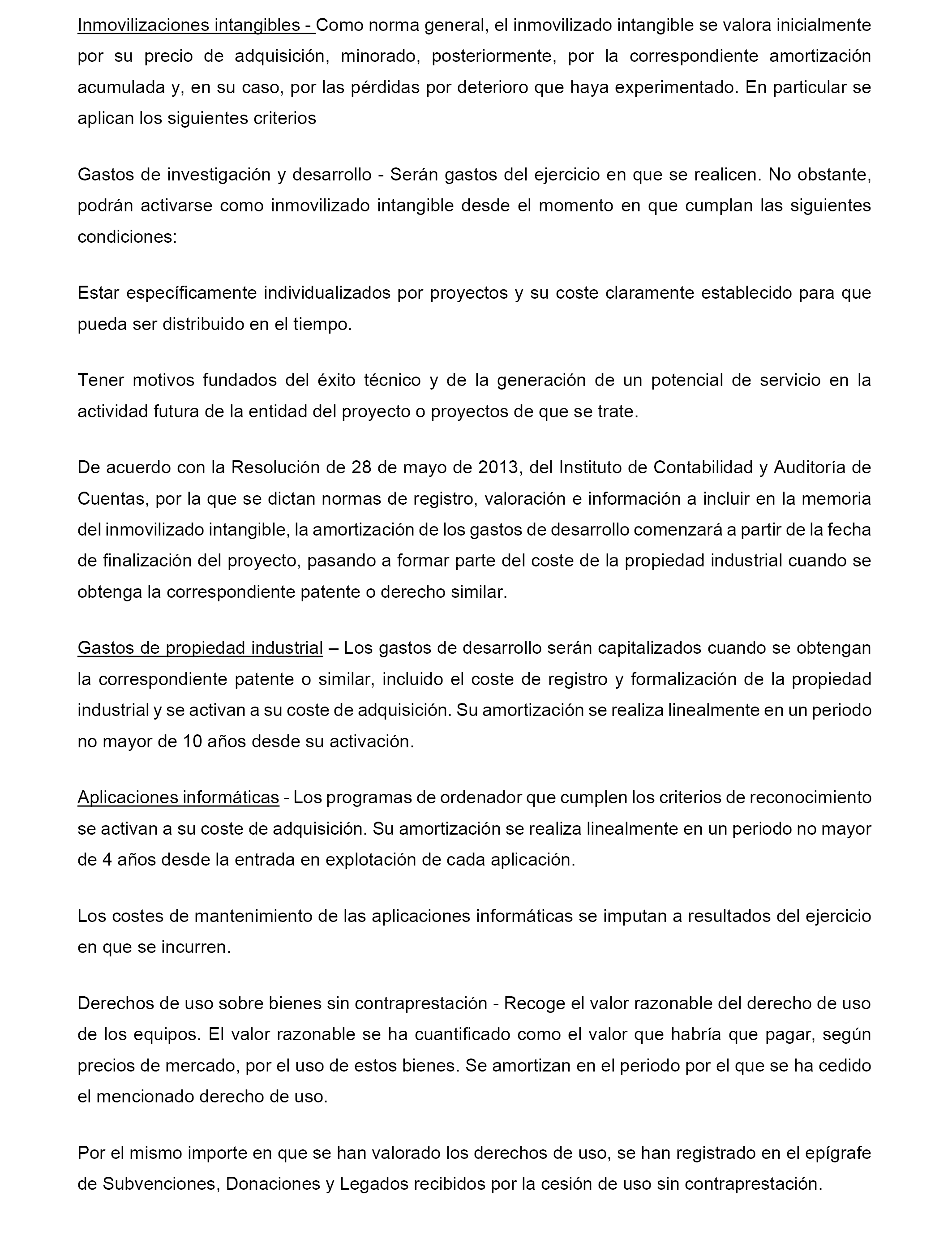 Inmovilizaciones intangibles - Como norma general, el inmovilizado intangible se valora inicialmente por su precio de adquisición, minorado, posteriormente, por la correspondiente amortización acumulada y, en su caso, por las pérdidas por deterioro que haya experimentado. En particular se aplican los siguientes criterios

Gastos de investigación y desarrollo - Serán gastos del ejercicio en que se realicen. No obstante, podrán activarse como inmovilizado intangible desde el momento en que cumplan las siguientes condiciones:

Estar específicamente individualizados por proyectos y su coste claramente establecido para que pueda ser distribuido en el tiempo.

Tener motivos fundados del éxito técnico y de la generación de un potencial de servicio en la actividad futura de la entidad del proyecto o proyectos de que se trate.

De acuerdo con la Resolución de 28 de mayo de 2013, del Instituto de Contabilidad y Auditoría de Cuentas, por la que se dictan normas de registro, valoración e información a incluir en la memoria del inmovilizado intangible, la amortización de los gastos de desarrollo comenzará a partir de la fecha de finalización del proyecto, pasando a formar parte del coste de la propiedad industrial cuando se obtenga la correspondiente patente o derecho similar.

Gastos de propiedad industrial – Los gastos de desarrollo serán capitalizados cuando se obtengan la correspondiente patente o similar, incluido el coste de registro y formalización de la propiedad industrial y se activan a su coste de adquisición. Su amortización se realiza linealmente en un periodo no mayor de 10 años desde su activación.

Aplicaciones informáticas - Los programas de ordenador que cumplen los criterios de reconocimiento se activan a su coste de adquisición. Su amortización se realiza linealmente en un periodo no mayor de 4 años desde la entrada en explotación de cada aplicación.

Los costes de mantenimiento de las aplicaciones informáticas se imputan a resultados del ejercicio en que se incurren.

Derechos de uso sobre bienes sin contraprestación - Recoge el valor razonable del derecho de uso de los equipos. El valor razonable se ha cuantificado como el valor que habría que pagar, según precios de mercado, por el uso de estos bienes. Se amortizan en el periodo por el que se ha cedido el mencionado derecho de uso.

Por el mismo importe en que se han valorado los derechos de uso, se han registrado en el epígrafe de Subvenciones, Donaciones y Legados recibidos por la cesión de uso sin contraprestación.